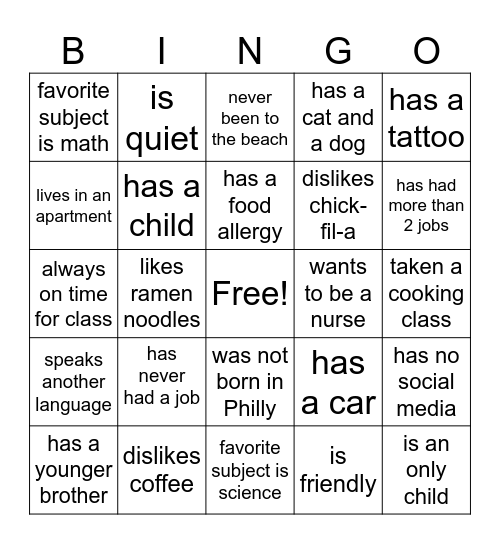 | B | I | N | G | O |
|---|---|---|---|---|
| favorite subject is math | is quiet | never been to the beach | has a cat and a dog | has a tattoo |
| lives in an apartment | has a child | has a food allergy | dislikes chick-fil-a | has had more than 2 jobs |
| always on time for class | likes ramen noodles | Free! | wants to be a nurse | taken a cooking class |
| speaks another language | has never had a job | was not born in Philly | has a car | has no social media |
| has a younger brother | dislikes coffee | favorite subject is science | is friendly | is an only child |